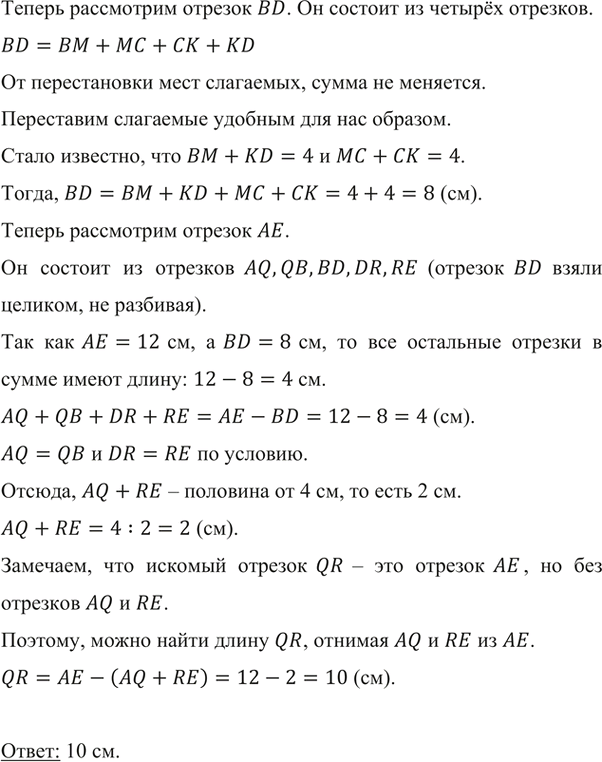 Теперь рассмотрим отрезок $BD$. Он состоит из четырёх отрезков.

$BD = BM + MC + CK + KD$

От перестановки мест слагаемых, сумма не меняется.

Переставим слагаемые удобным для нас образом.

Стало известно, что $BM + KD = 4$ и $MC + CK = 4$.

Тогда, $BD = BM + KD + MC + CK = 4 + 4 = 8$ (см).

Теперь рассмотрим отрезок $AE$.

Он состоит из отрезков $AQ, QB, BD, DR, RE$ (отрезок $BD$ взяли целиком, не разбивая).

Так как $AE = 12$ см, а $BD = 8$ см, то все остальные отрезки в сумме имеют длину: $12 - 8 = 4$ см.

$AQ + QB + DR + RE = AE - BD = 12 - 8 = 4$ (см).

$AQ = QB$ и $DR = RE$ по условию.

Отсюда, $AQ + RE$ – половина от 4 см, то есть 2 см.

$AQ + RE = 4 : 2 = 2$ (см).

Замечаем, что искомый отрезок $QR$ – это отрезок $AE$, но без отрезков $AQ$ и $RE$.

Поэтому, можно найти длину $QR$, отнимая $AQ$ и $RE$ из $AE$.

$QR = AE - (AQ + RE) = 12 - 2 = 10$ (см).

Ответ: 10 см.